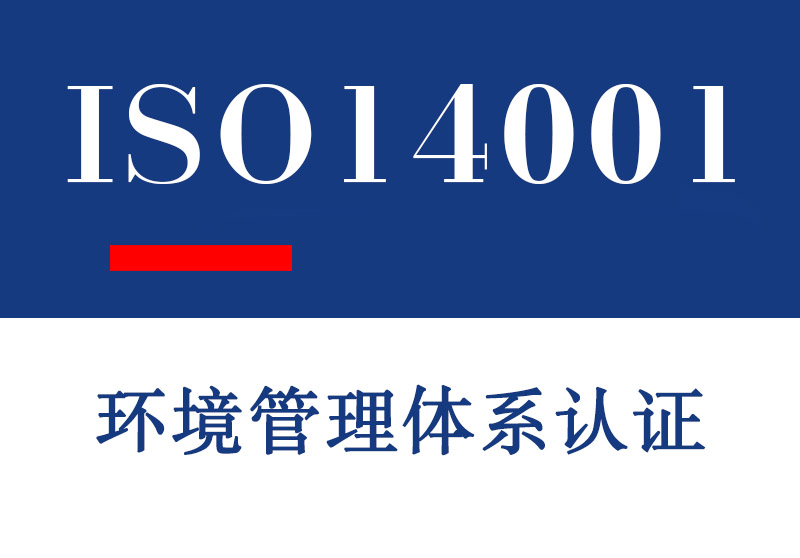 ISO14001

环境管理体系认证